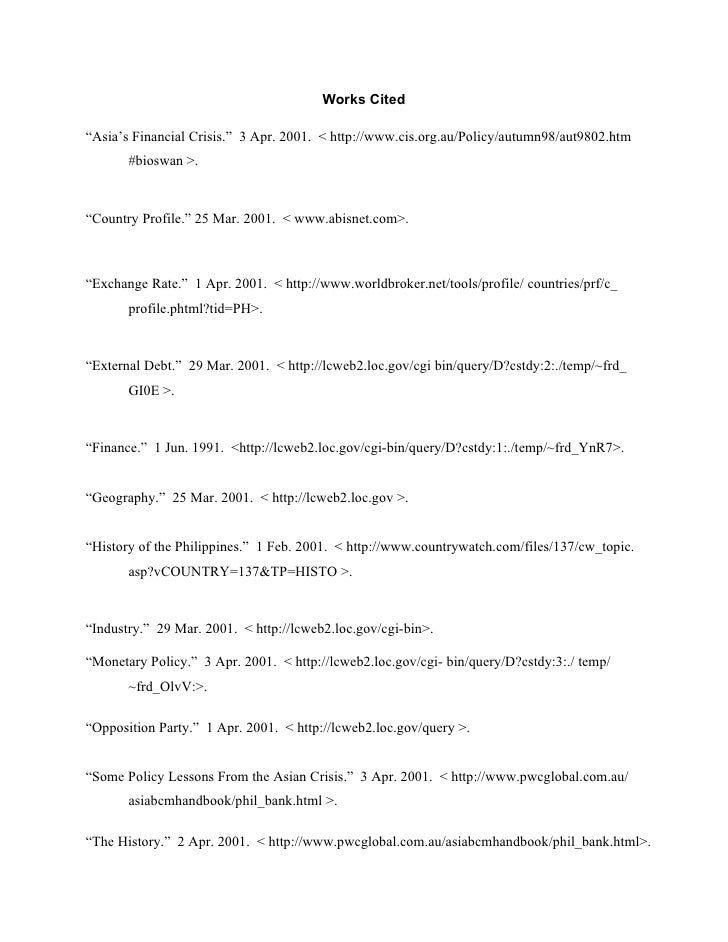 Works Cited

“Asia’s Financial Crisis.” 3 Apr. 2001. < http://www.cis.org.au/Policy/autumn98/aut9802.htm #bioswan >.

“Country Profile.” 25 Mar. 2001. < www.abisnet.com>.

“Exchange Rate.” 1 Apr. 2001. < http://www.worldbroker.net/tools/profile/ countries/prf/c_ profile.phtml?tid=PH>.

“External Debt.” 29 Mar. 2001. < http://lcweb2.loc.gov/cgi bin/query/D?cstdy:2:./temp/~frd_ GI0E >.

“Finance.” 1 Jun. 1991. <http://lcweb2.loc.gov/cgi-bin/query/D?cstdy:1:./temp/~frd_YnR7>.

“Geography.” 25 Mar. 2001. < http://lcweb2.loc.gov >.

“History of the Philippines.” 1 Feb. 2001. < http://www.countrywatch.com/files/137/cw_topic. asp?vCOUNTRY=137&TP=HISTO >.

“Industry.” 29 Mar. 2001. < http://lcweb2.loc.gov/cgi-bin>.

“Monetary Policy.” 3 Apr. 2001. < http://lcweb2.loc.gov/cgi- bin/query/D?cstdy:3:./ temp/ ~frd_OlvV:>.

“Opposition Party.” 1 Apr. 2001. < http://lcweb2.loc.gov/query >.

“Some Policy Lessons From the Asian Crisis.” 3 Apr. 2001. < http://www.pwcglobal.com.au/ asiabcmhandbook/phil_bank.html >.

“The History.” 2 Apr. 2001. < http://www.pwcglobal.com.au/asiabcmhandbook/phil_bank.html>.